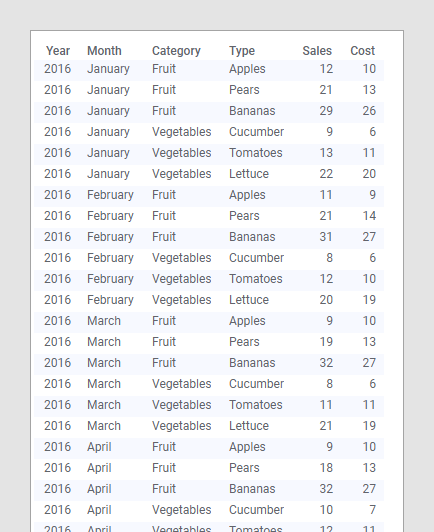 | Year | Month | Category | Type | Sales | Cost |
|---|---|---|---|---|---|
| 2016 | January | Fruit | Apples | 12 | 10 |
| 2016 | January | Fruit | Pears | 21 | 13 |
| 2016 | January | Fruit | Bananas | 29 | 26 |
| 2016 | January | Vegetables | Cucumber | 9 | 6 |
| 2016 | January | Vegetables | Tomatoes | 13 | 11 |
| 2016 | January | Vegetables | Lettuce | 22 | 20 |
| 2016 | February | Fruit | Apples | 11 | 9 |
| 2016 | February | Fruit | Pears | 21 | 14 |
| 2016 | February | Fruit | Bananas | 31 | 27 |
| 2016 | February | Vegetables | Cucumber | 8 | 6 |
| 2016 | February | Vegetables | Tomatoes | 12 | 10 |
| 2016 | February | Vegetables | Lettuce | 20 | 19 |
| 2016 | March | Fruit | Apples | 9 | 10 |
| 2016 | March | Fruit | Pears | 19 | 13 |
| 2016 | March | Fruit | Bananas | 32 | 27 |
| 2016 | March | Vegetables | Cucumber | 8 | 6 |
| 2016 | March | Vegetables | Tomatoes | 11 | 11 |
| 2016 | March | Vegetables | Lettuce | 21 | 19 |
| 2016 | April | Fruit | Apples | 9 | 10 |
| 2016 | April | Fruit | Pears | 18 | 13 |
| 2016 | April | Fruit | Bananas | 32 | 27 |
| 2016 | April | Vegetables | Cucumber | 10 | 7 |
| 2016 | April | Vegetables | Tomatoes | 12 | 11 |